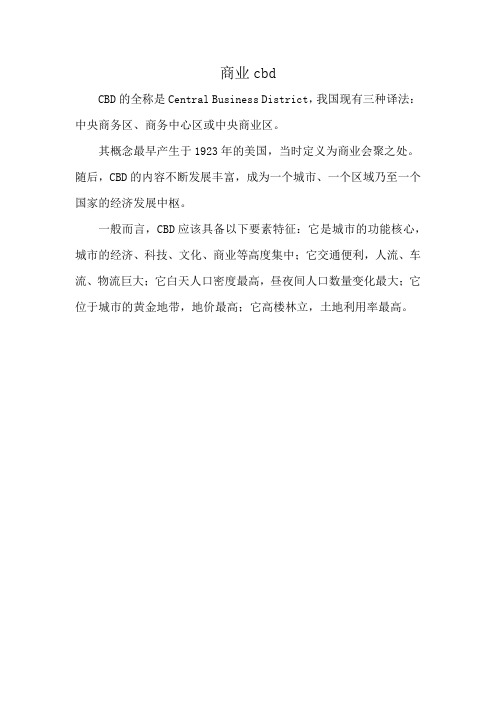 商业 cbd

CBD 的全称是 Central Business District，我国现有三种译法：中央商务区、商务中心区或中央商业区。

其概念最早产生于 1923 年的美国，当时定义为商业会聚之处。随后，CBD 的内容不断发展丰富，成为一个城市、一个区域乃至一个国家的经济发展中枢。

一般而言，CBD 应该具备以下要素特征：它是城市的功能核心，城市的经济、科技、文化、商业等高度集中；它交通便利，人流、车流、物流巨大；它白天人口密度最高，昼夜间人口数量变化最大；它位于城市的黄金地带，地价最高；它高楼林立，土地利用率最高。